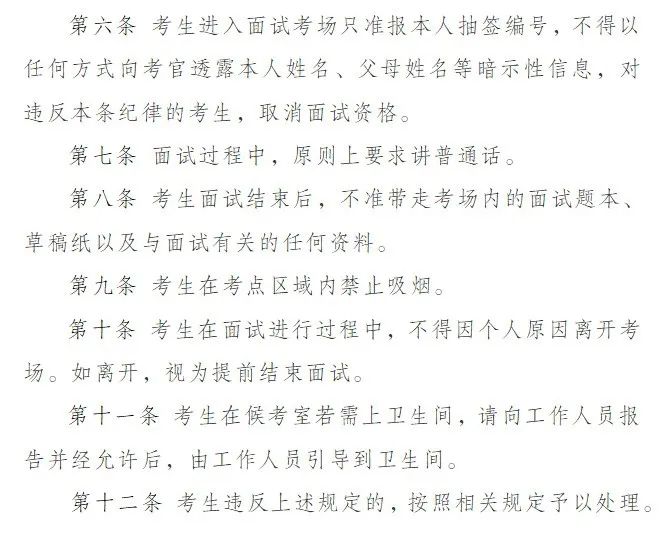 第六条 考生进入面试考场只准报本人抽签编号，不得以任何方式向考官透露本人姓名、父母姓名等暗示性信息，对违反本条纪律的考生，取消面试资格。

第七条 面试过程中，原则上要求讲普通话。

第八条 考生面试结束后，不准带走考场内的面试题本、草稿纸以及与面试有关的任何资料。

第九条 考生在考点区域内禁止吸烟。

第十条 考生在面试进行过程中，不得因个人原因离开考场。如离开，视为提前结束面试。

第十一条 考生在候考室若需上卫生间，请向工作人员报告并经允许后，由工作人员引导到卫生间。

第十二条 考生违反上述规定的，按照相关规定予以处理。